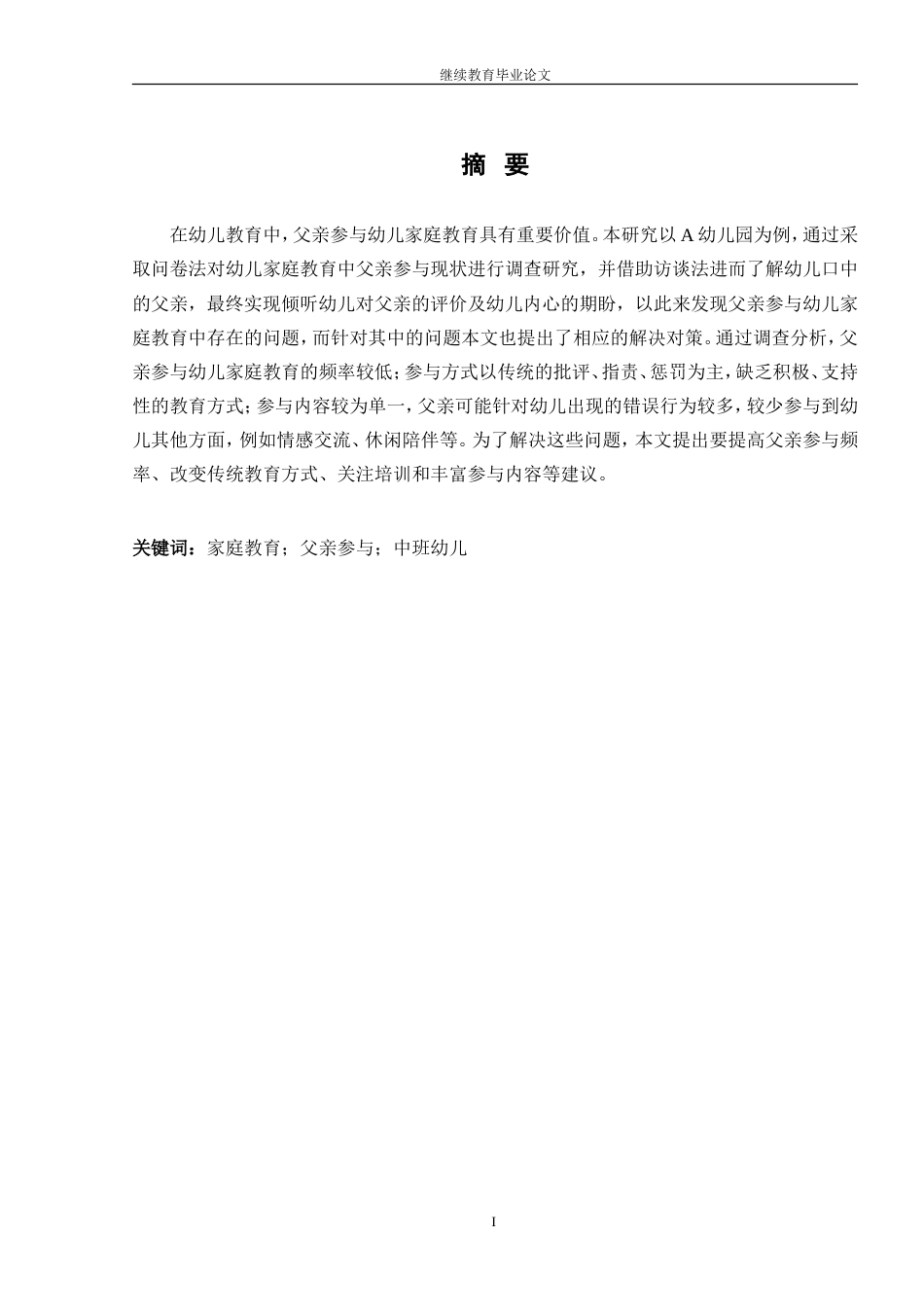 继续教育毕业论文

摘 要

在幼儿教育中，父亲参与幼儿家庭教育具有重要价值。本研究以 A 幼儿园为例，通过采取问卷法对幼儿家庭教育中父亲参与现状进行调查研究，并借助访谈法进而了解幼儿口中的父亲，最终实现倾听幼儿对父亲的评价及幼儿内心的期盼，以此来发现父亲参与幼儿家庭教育中存在的问题，而针对其中的问题本文也提出了相应的解决对策。通过调查分析，父亲参与幼儿家庭教育的频率较低；参与方式以传统的批评、指责、惩罚为主，缺乏积极、支持性的教育方式；参与内容较为单一，父亲可能针对幼儿出现的错误行为较多，较少参与到幼儿其他方面，例如情感交流、休闲陪伴等。为了解决这些问题，本文提出要提高父亲参与频率、改变传统教育方式、关注培训和丰富参与内容等建议。

关键词：家庭教育；父亲参与；中班幼儿

I